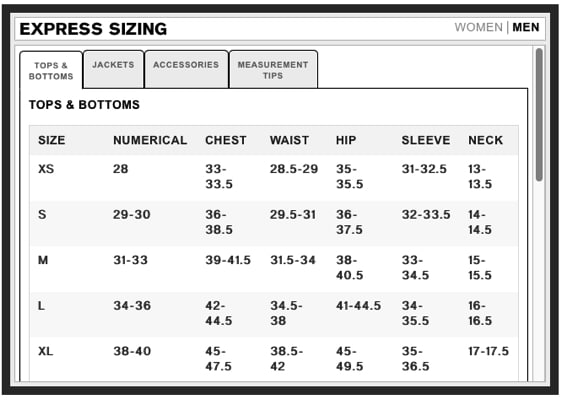 EXPRESS SIZING

WOMEN | MEN

TOPS & BOTTOMS

JACKETS

ACCESSORIES

MEASUREMENT TIPS

TOPS & BOTTOMS

| SIZE | NUMERICAL | CHEST | WAIST | HIP | SLEEVE | NECK |
|---|---|---|---|---|---|---|
| XS | 28 | 33-33.5 | 28.5-29 | 35-35.5 | 31-32.5 | 13-13.5 |
| S | 29-30 | 36-38.5 | 29.5-31 | 36-37.5 | 32-33.5 | 14-14.5 |
| M | 31-33 | 39-41.5 | 31.5-34 | 38-40.5 | 33-34.5 | 15-15.5 |
| L | 34-36 | 42-44.5 | 34.5-38 | 41-44.5 | 34-35.5 | 16-16.5 |
| XL | 38-40 | 45-47.5 | 38.5-42 | 45-49.5 | 35-36.5 | 17-17.5 |